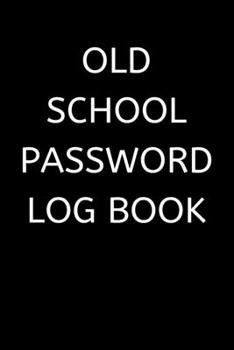 OLD
SCHOOL
PASSWORD
LOG BOOK